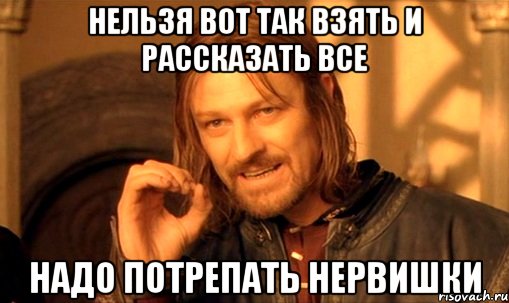 НЕЛЬЗЯ ВОТ ТАК ВЗЯТЬ И РАССКАЗАТЬ ВСЕ

НАДО ПОТРЕПАТЬ НЕРВИШКИ

risovach.ru